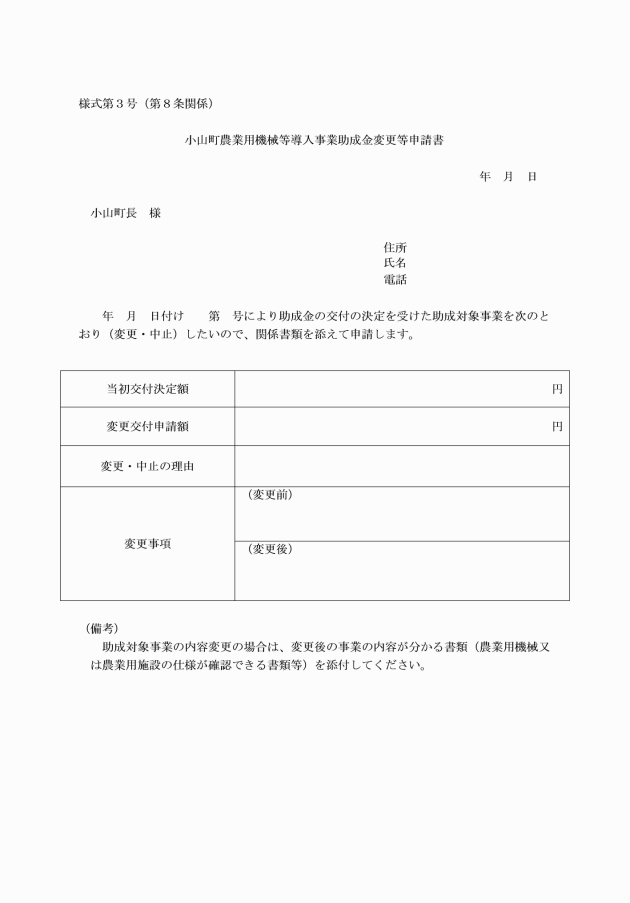 様式第３号（第８条関係）

小山町農業用機械等導入事業助成金変更等申請書

年　月　日

小山町長　様

住所
氏名
電話

年　月　日付け　　第　号により助成金の交付の決定を受けた助成対象事業を次のとおり（変更・中止）したいので、関係書類を添えて申請します。

| 当初交付決定額 | 円 |
|---|---|
| 変更交付申請額 | 円 |
| 変更・中止の理由 | |
| 変更事項 | （変更前） |
| | （変更後） |

（備考）
助成対象事業の内容変更の場合は、変更後の事業の内容が分かる書類（農業用機械又は農業用施設の仕様が確認できる書類等）を添付してください。